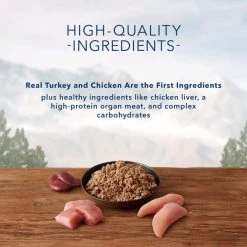 HIGH-QUALITY
-INGREDIENTS-

Real Turkey and Chicken Are the First Ingredients
plus healthy ingredients like chicken liver, a high-protein organ meat, and complex carbohydrates